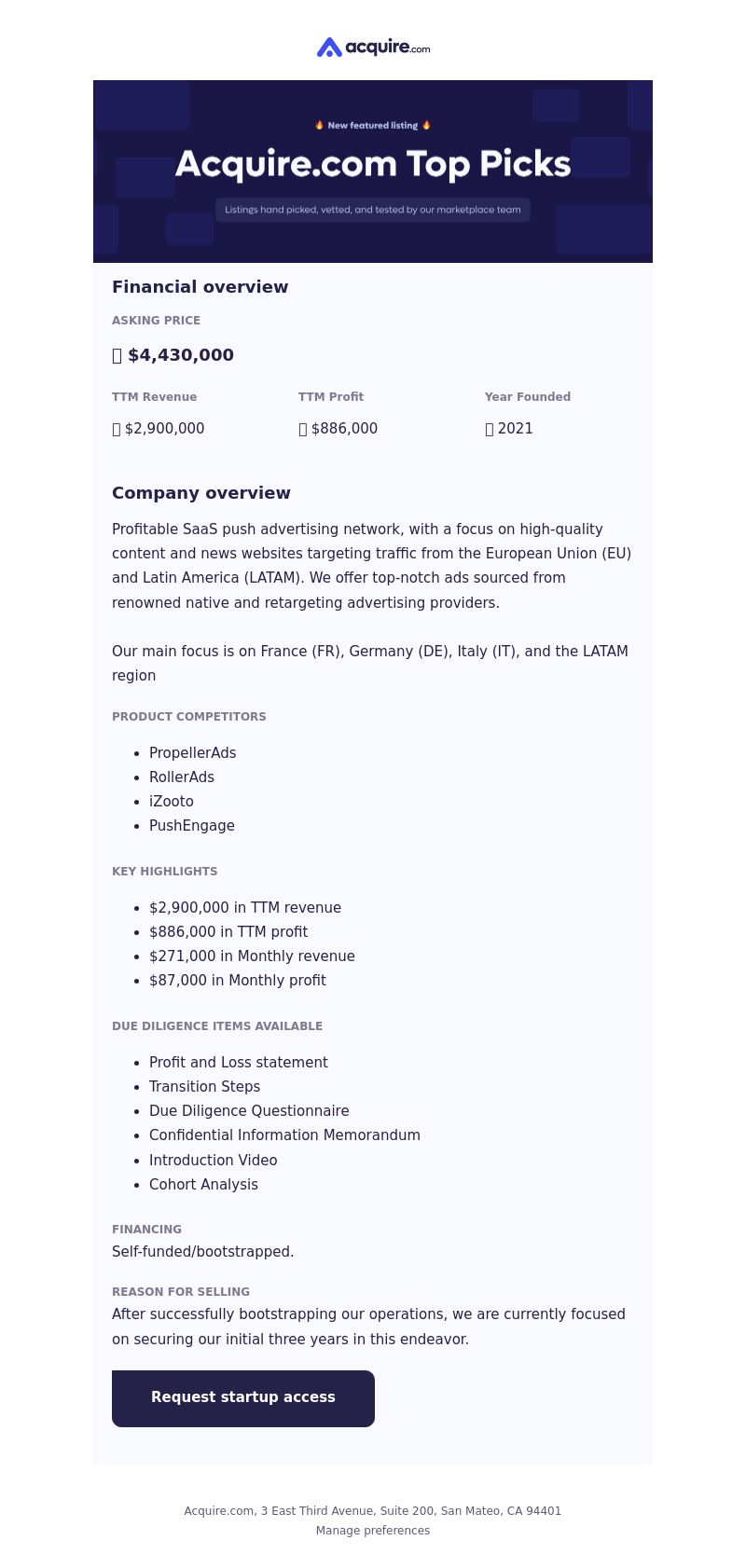 acquire.com

🔥 New featured listing 🔥

Acquire.com Top Picks

Listings hand picked, vetted, and tested by our marketplace team

Financial overview

ASKING PRICE

$4,430,000

| TTM Revenue | TTM Profit | Year Founded |
|---|---|---|
| $2,900,000 | $886,000 | 2021 |

Company overview

Profitable SaaS push advertising network, with a focus on high-quality content and news websites targeting traffic from the European Union (EU) and Latin America (LATAM). We offer top-notch ads sourced from renowned native and retargeting advertising providers.

Our main focus is on France (FR), Germany (DE), Italy (IT), and the LATAM region

PRODUCT COMPETITORS

- PropellerAds
- RollerAds
- iZooto
- PushEngage

KEY HIGHLIGHTS

- $2,900,000 in TTM revenue
- $886,000 in TTM profit
- $271,000 in Monthly revenue
- $87,000 in Monthly profit

DUE DILIGENCE ITEMS AVAILABLE

- Profit and Loss statement
- Transition Steps
- Due Diligence Questionnaire
- Confidential Information Memorandum
- Introduction Video
- Cohort Analysis

FINANCING
Self-funded/bootstrapped.

REASON FOR SELLING
After successfully bootstrapping our operations, we are currently focused on securing our initial three years in this endeavor.

Request startup access

Acquire.com, 3 East Third Avenue, Suite 200, San Mateo, CA 94401
Manage preferences